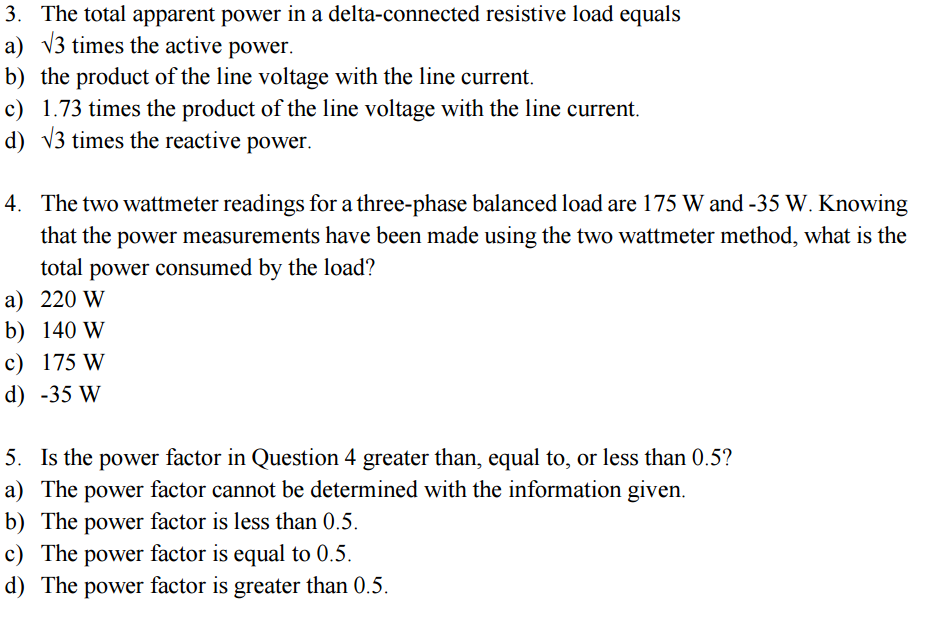 3. The total apparent power in a delta-connected resistive load equals
a) $\sqrt{3}$ times the active power.
b) the product of the line voltage with the line current.
c) 1.73 times the product of the line voltage with the line current.
d) $\sqrt{3}$ times the reactive power.

4. The two wattmeter readings for a three-phase balanced load are 175 W and -35 W. Knowing that the power measurements have been made using the two wattmeter method, what is the total power consumed by the load?
a) 220 W
b) 140 W
c) 175 W
d) -35 W

5. Is the power factor in Question 4 greater than, equal to, or less than 0.5?
a) The power factor cannot be determined with the information given.
b) The power factor is less than 0.5.
c) The power factor is equal to 0.5.
d) The power factor is greater than 0.5.